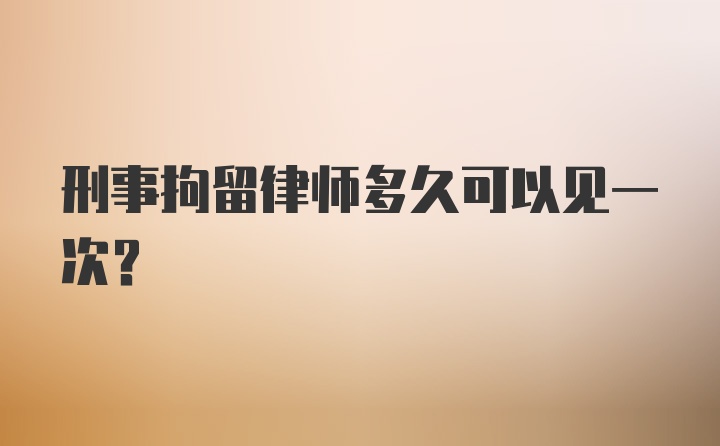 刑事拘留律师多久可以见一次？